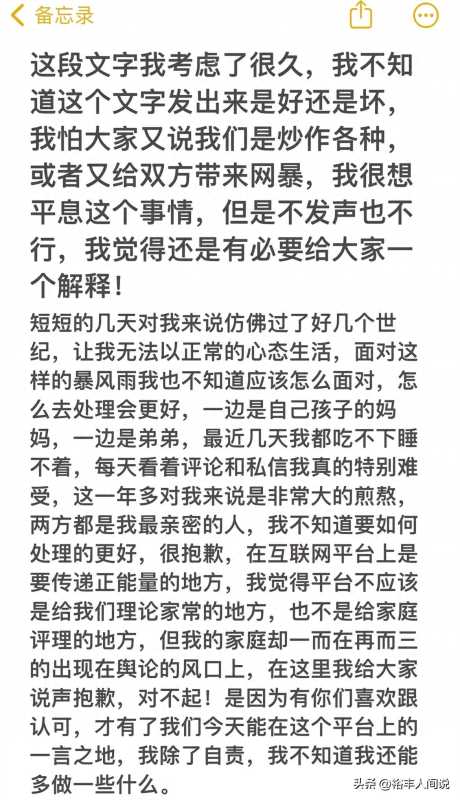 备忘录

这段文字我考虑了很久，我不知道这个文字发出来是好还是坏，我怕大家又说我们是炒作各种，或者又给双方带来网暴，我很想平息这个事情，但是不发声也不行，我觉得还是有必要给大家一个解释！

短短的几天对我来说仿佛过了好几个世纪，让我无法以正常的心态生活，面对这样的暴风雨我也不知道应该怎么面对，怎么去处理会更好，一边是自己孩子的妈妈，一边是弟弟，最近几天我都吃不下睡不着，每天看着评论和私信我真的特别难受，这一年多对我来说是非常大的煎熬，两方都是我最亲密的人，我不知道要如何处理的更好，很抱歉，在互联网平台上是要传递正能量的地方，我觉得平台不应该是给我们理论家常的地方，也不是给家庭评理的地方，但我的家庭却一而在再而三的出现在舆论的风口上，在这里我给大家说声抱歉，对不起！是因为有你们喜欢跟认可，才有了我们今天能在这个平台上的一言之地，我除了自责，我不知道我还能多做一些什么。

头条 @裕丰人间说